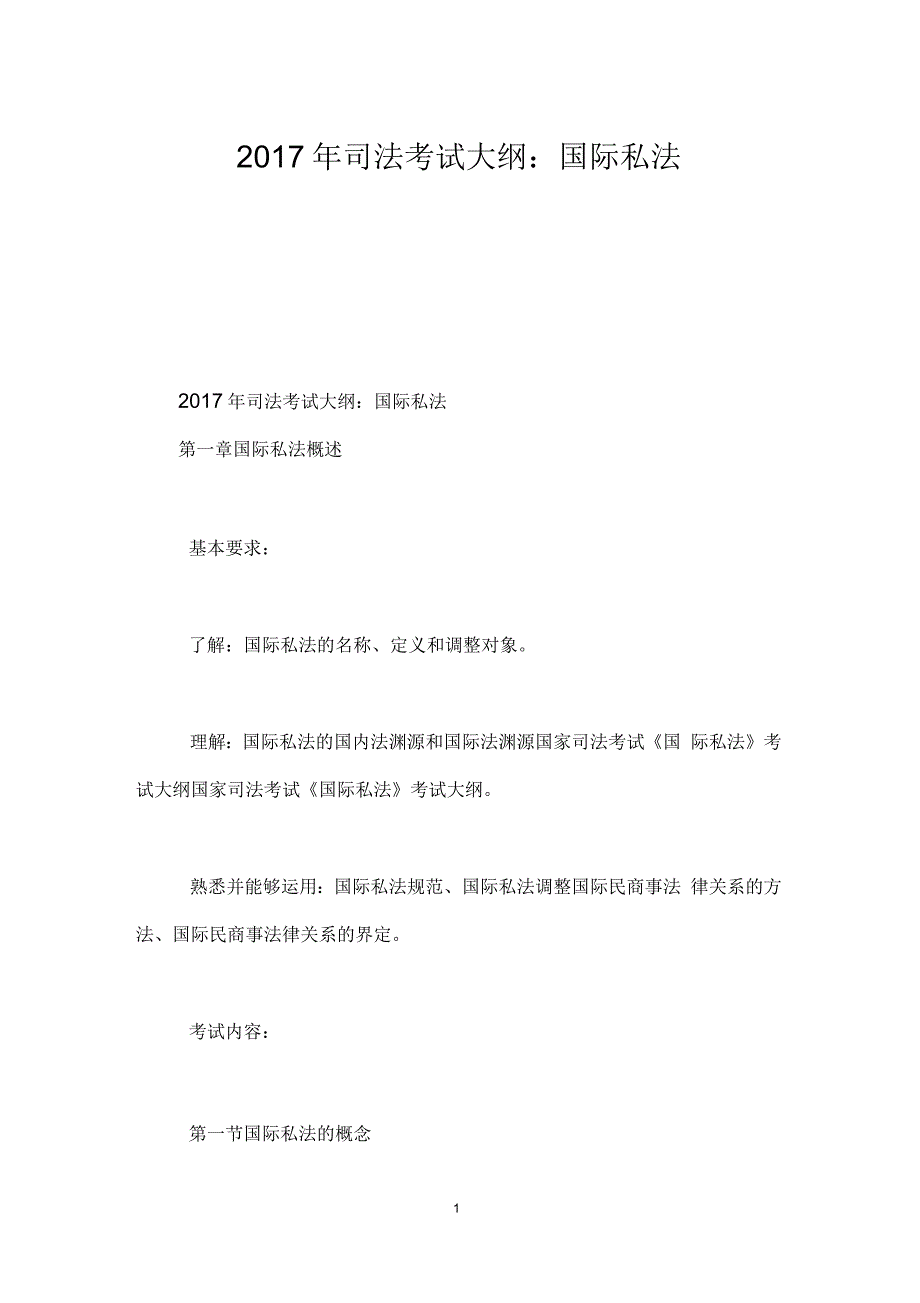 2017年司法考试大纲：国际私法

2017年司法考试大纲：国际私法

第一章国际私法概述

基本要求：

了解：国际私法的名称、定义和调整对象。

理解：国际私法的国内法渊源和国际法渊源国家司法考试《国 际私法》考试大纲国家司法考试《国际私法》考试大纲。

熟悉并能够运用：国际私法规范、国际私法调整国际民商事法 律关系的方法、国际民商事法律关系的界定。

考试内容：

第一节国际私法的概念

1